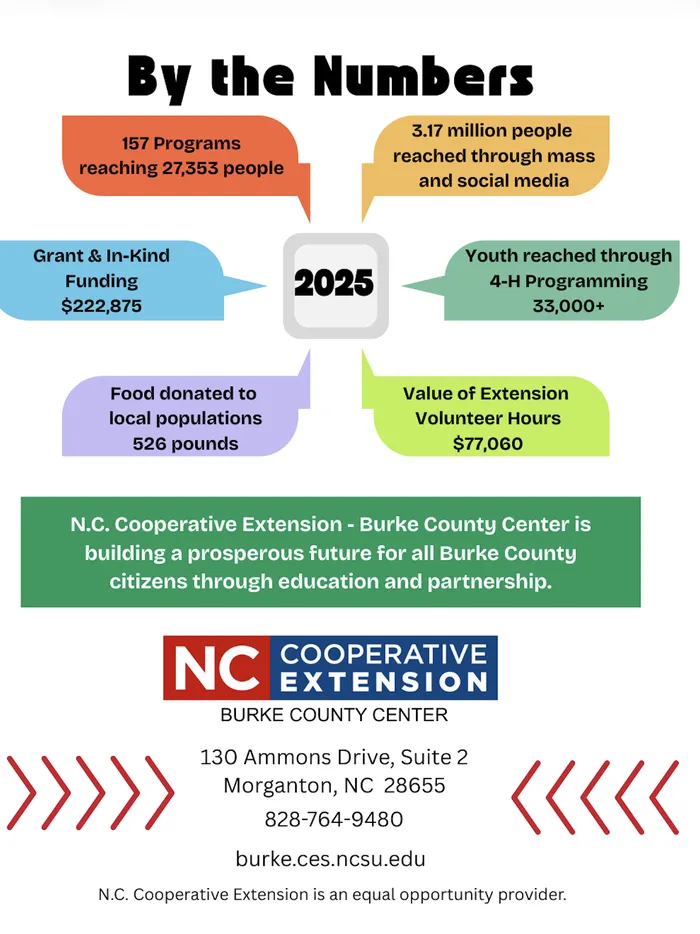 By the Numbers

157 Programs reaching 27,353 people

3.17 million people reached through mass and social media

Grant & In-Kind Funding $222,875

2025

Youth reached through 4-H Programming 33,000+

Food donated to local populations 526 pounds

Value of Extension Volunteer Hours $77,060

N.C. Cooperative Extension - Burke County Center is building a prosperous future for all Burke County citizens through education and partnership.

NC COOPERATIVE EXTENSION

BURKE COUNTY CENTER

130 Ammons Drive, Suite 2
Morganton, NC 28655

828-764-9480

burke.ces.ncsu.edu

N.C. Cooperative Extension is an equal opportunity provider.